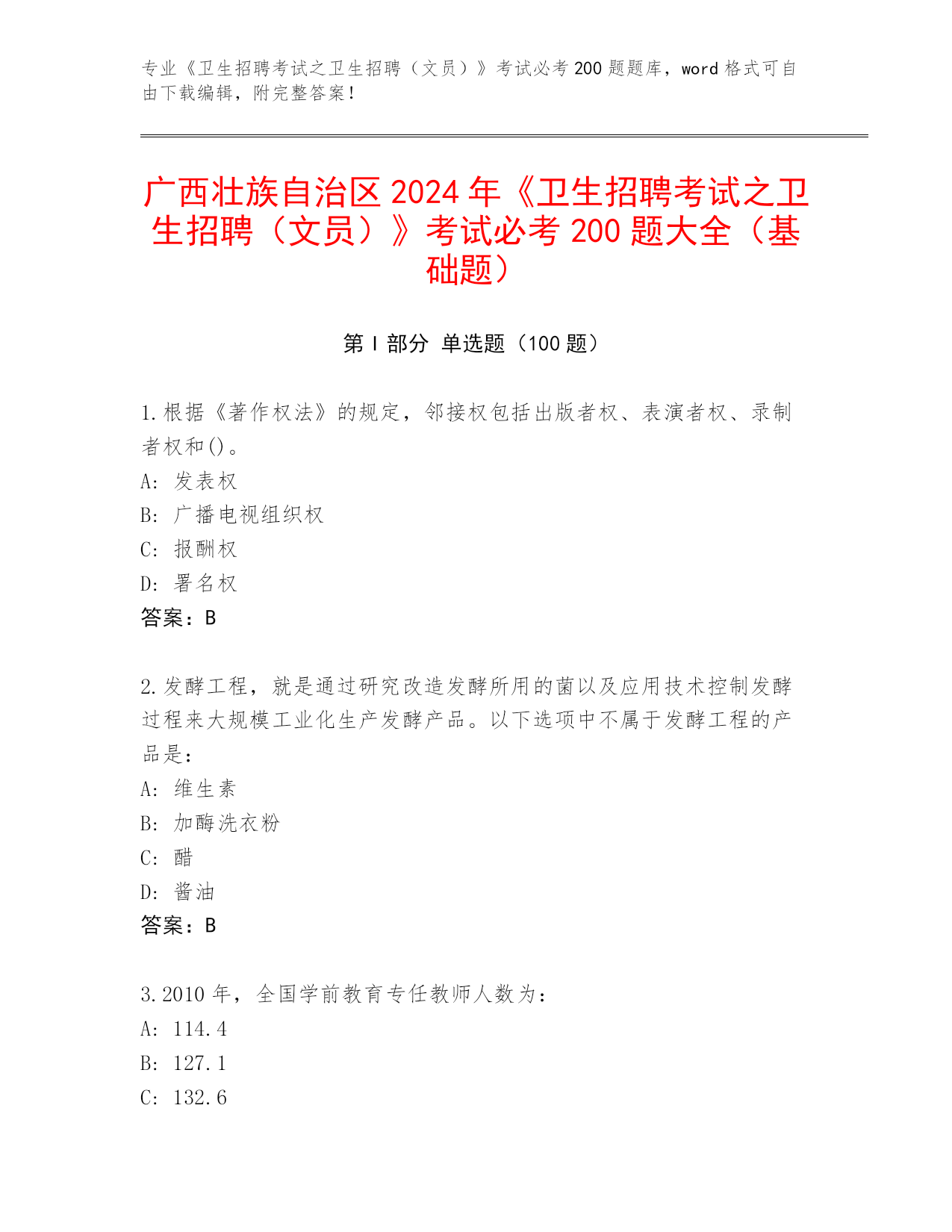 专业《卫生招聘考试之卫生招聘（文员）》考试必考 200 题题库，word 格式可自由下载编辑，附完整答案！

广西壮族自治区 2024 年《卫生招聘考试之卫生招聘（文员）》考试必考 200 题大全（基础题）

第 I 部分 单选题（100 题）

1.根据《著作权法》的规定，邻接权包括出版者权、表演者权、录制者权和()。
A: 发表权
B: 广播电视组织权
C: 报酬权
D: 署名权
答案：B

2.发酵工程，就是通过研究改造发酵所用的菌以及应用技术控制发酵过程来大规模工业化生产发酵产品。以下选项中不属于发酵工程的产品是：
A: 维生素
B: 加酶洗衣粉
C: 醋
D: 酱油
答案：B

3.2010 年，全国学前教育专任教师人数为：
A: 114.4
B: 127.1
C: 132.6